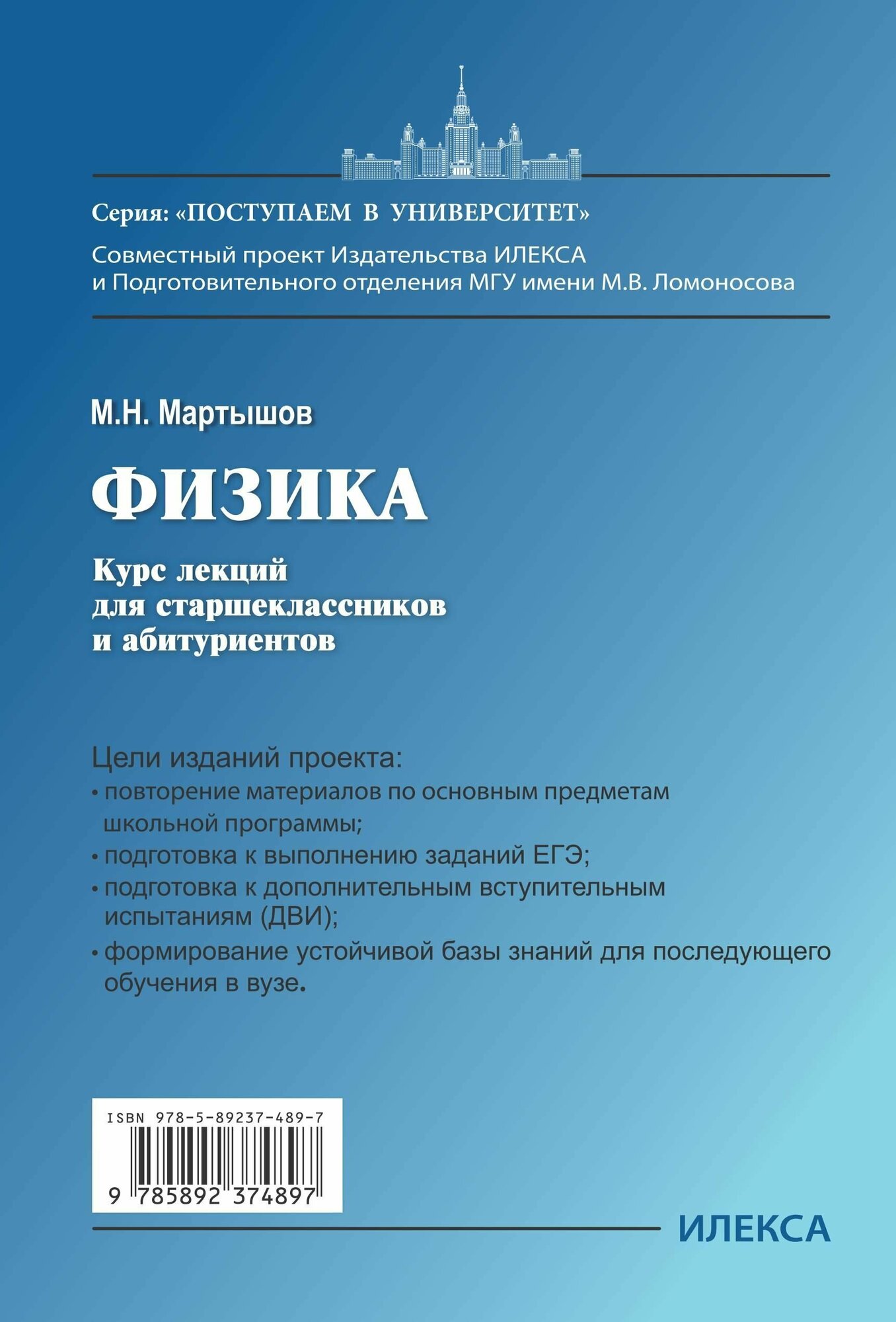 Серия: «ПОСТУПАЕМ В УНИВЕРСИТЕТ»

Совместный проект Издательства ИЛЕКСА и Подготовительного отделения МГУ имени М.В. Ломоносова

М.Н. Мартышов

ФИЗИКА

Курс лекций для старшеклассников и абитуриентов

Цели изданий проекта:
• повторение материалов по основным предметам школьной программы;
• подготовка к выполнению заданий ЕГЭ;
• подготовка к дополнительным вступительным испытаниям (ДВИ);
• формирование устойчивой базы знаний для последующего обучения в вузе.

ISBN 978-5-89237-489-7
9 785892 374897

ИЛЕКСА